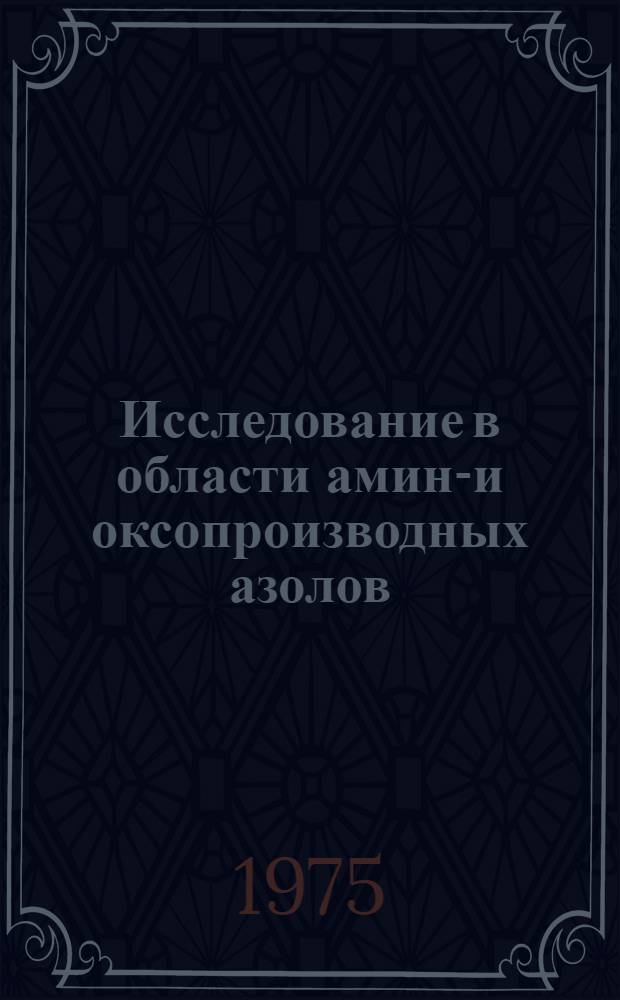 Исследование в области амин-и оксопроизводных азолов

1975